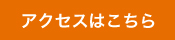 アクセスはこちら